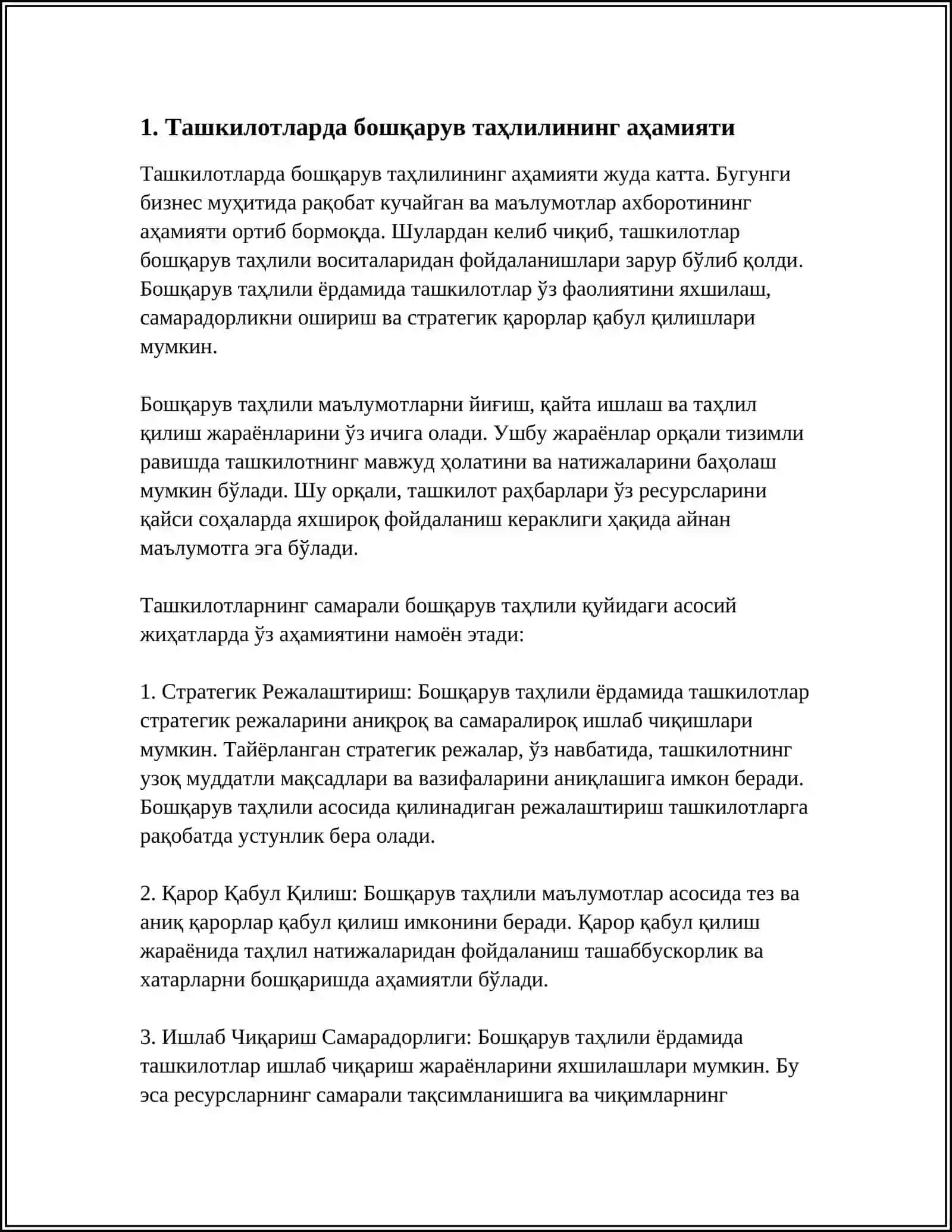 1. Ташкилотларда бошқарув таҳлилининг аҳамияти

Ташкилотларда бошқарув таҳлилининг аҳамияти жуда катта. Бугунги бизнес муҳитида рақобат кучайган ва маълумотлар ахборотининг аҳамияти ортиб бормоқда. Шулардан келиб чиқиб, ташкилотлар бошқарув таҳлили воситаларидан фойдаланишлари зарур бўлиб қолди. Бошқарув таҳлили ёрдамида ташкилотлар ўз фаолиятини яхшилаш, самарадорликни ошириш ва стратегик қарорлар қабул қилишлари мумкин.

Бошқарув таҳлили маълумотларни йиғиш, қайта ишлаш ва таҳлил қилиш жараёнларини ўз ичига олади. Ушбу жараёнлар орқали тизимли равишда ташкилотнинг мавжуд ҳолатини ва натижаларини баҳолаш мумкин бўлади. Шу орқали, ташкилот раҳбарлари ўз ресурсларини қайси соҳаларда яхшироқ фойдаланиш кераклиги ҳақида айнан маълумотга эга бўлади.

Ташкилотларнинг самарали бошқарув таҳлили қуйидаги асосий жиҳатларда ўз аҳамиятини намоён этади:

1. Стратегик Режалаштириш: Бошқарув таҳлили ёрдамида ташкилотлар стратегик режаларини аниқроқ ва самаралироқ ишлаб чиқишлари мумкин. Тайёрланган стратегик режалар, ўз навбатида, ташкилотнинг узоқ муддатли мақсадлари ва вазифаларини аниқлашига имкон беради. Бошқарув таҳлили асосида қилинадиган режалаштириш ташкилотларга рақобатда устунлик бера олади.

2. Қарор Қабул Қилиш: Бошқарув таҳлили маълумотлар асосида тез ва аниқ қарорлар қабул қилиш имконини беради. Қарор қабул қилиш жараёнида таҳлил натижаларидан фойдаланиш ташаббускорлик ва хатарларни бошқаришда аҳамиятли бўлади.

3. Ишлаб Чиқариш Самарадорлиги: Бошқарув таҳлили ёрдамида ташкилотлар ишлаб чиқариш жараёнларини яхшилашлари мумкин. Бу эса ресурсларнинг самарали тақсимланишига ва чиқимларнинг